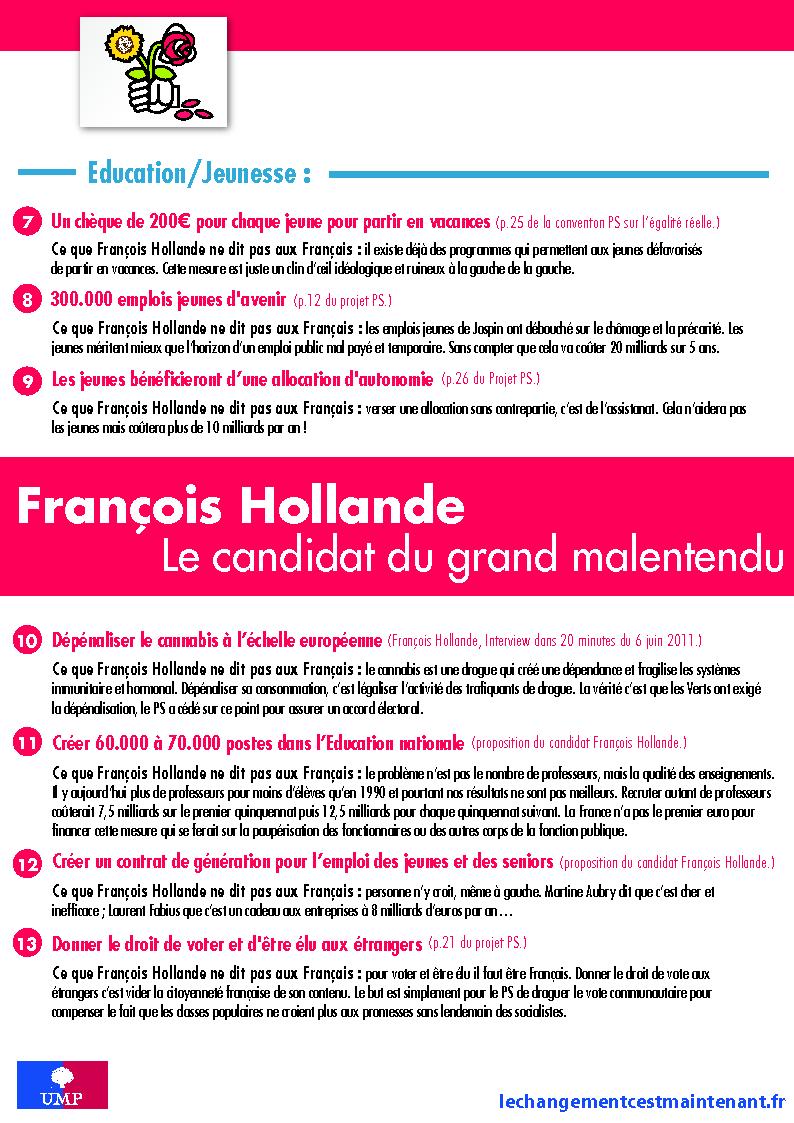 Education/Jeunesse :

7 Un chèque de 200€ pour chaque jeune pour partir en vacances (p.25 de la conventon PS sur l'égalité réelle.)

Ce que François Hollande ne dit pas aux Français : il existe déjà des programmes qui permettent aux jeunes défavorisés de partir en vacances. Cette mesure est juste un clin d'œil idéologique et ruineux à la gauche de la gauche.

8 300.000 emplois jeunes d'avenir (p.12 du projet PS.)

Ce que François Hollande ne dit pas aux Français : les emplois jeunes de Jospin ont débouché sur le chômage et la précarité. Les jeunes méritent mieux que l'horizon d'un emploi public mal payé et temporaire. Sans compter que cela va coûter 20 milliards sur 5 ans.

9 Les jeunes bénéficieront d'une allocation d'autonomie (p.26 du Projet PS.)

Ce que François Hollande ne dit pas aux Français : verser une allocation sans contrepartie, c'est de l'assistanat. Cela n'aidera pas les jeunes mais coûtera plus de 10 milliards par an !

François Hollande
Le candidat du grand malentendu

10 Dépénaliser le cannabis à l'échelle européenne (François Hollande, Interview dans 20 minutes du 6 juin 2011.)

Ce que François Hollande ne dit pas aux Français : le cannabis est une drogue qui créé une dépendance et fragilise les systèmes immunitaire et hormonal. Dépénaliser sa consommation, c'est légaliser l'activité des trafiquants de drogue. La vérité c'est que les Verts ont exigé la dépénalisation, le PS a cédé sur ce point pour assurer un accord électoral.

11 Créer 60.000 à 70.000 postes dans l'Education nationale (proposition du candidat François Hollande.)

Ce que François Hollande ne dit pas aux Français : le problème n'est pas le nombre de professeurs, mais la qualité des enseignements. Il y aujourd'hui plus de professeurs pour moins d'élèves qu'en 1990 et pourtant nos résultats ne sont pas meilleurs. Recruter autant de professeurs coûterait 7,5 milliards sur le premier quinquennat puis 12,5 milliards pour chaque quinquennat suivant. La France n'a pas le premier euro pour financer cette mesure qui se ferait sur la paupérisation des fonctionnaires ou des autres corps de la fonction publique.

12 Créer un contrat de génération pour l'emploi des jeunes et des seniors (proposition du candidat François Hollande.)

Ce que François Hollande ne dit pas aux Français : personne n'y croit, même à gauche. Martine Aubry dit que c'est cher et inefficace ; Laurent Fabius que c'est un cadeau aux entreprises à 8 milliards d'euros par an…

13 Donner le droit de voter et d'être élu aux étrangers (p.21 du projet PS.)

Ce que François Hollande ne dit pas aux Français : pour voter et être élu il faut être Français. Donner le droit de vote aux étrangers c'est vider la citoyenneté française de son contenu. Le but est simplement pour le PS de draguer le vote communautaire pour compenser le fait que les classes populaires ne croient plus aux promesses sans lendemain des socialistes.

UMP

lechangementcestmaintenant.fr